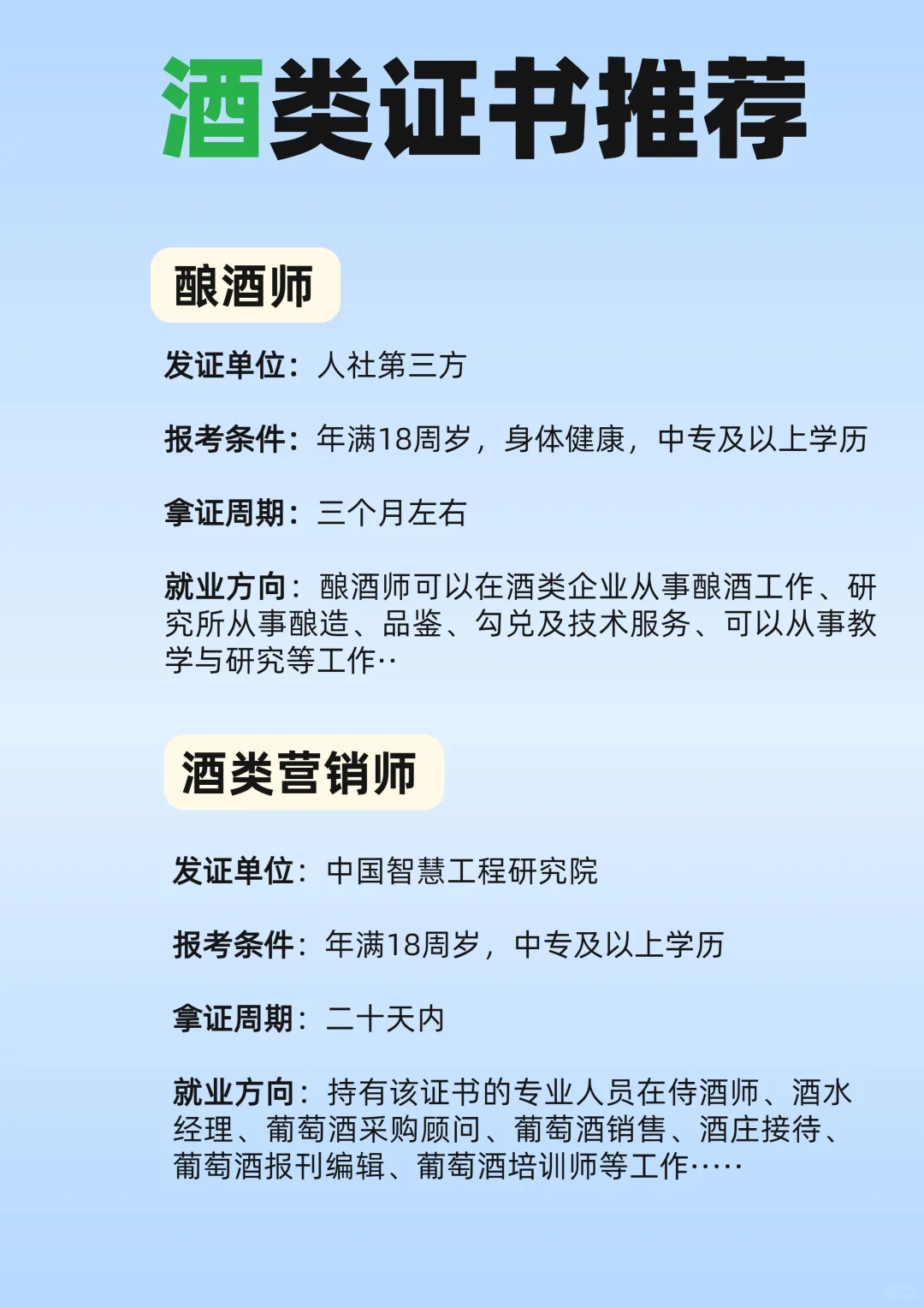 酒类证书推荐

酿酒师

发证单位：人社第三方

报考条件：年满18周岁，身体健康，中专及以上学历

拿证周期：三个月左右

就业方向：酿酒师可以在酒类企业从事酿酒工作、研究所从事酿造、品鉴、勾兑及技术服务、可以从事教学与研究等工作··

酒类营销师

发证单位：中国智慧工程研究院

报考条件：年满18周岁，中专及以上学历

拿证周期：二十天内

就业方向：持有该证书的专业人员在侍酒师、酒水经理、葡萄酒采购顾问、葡萄酒销售、酒庄接待、葡萄酒报刊编辑、葡萄酒培训师等工作·····